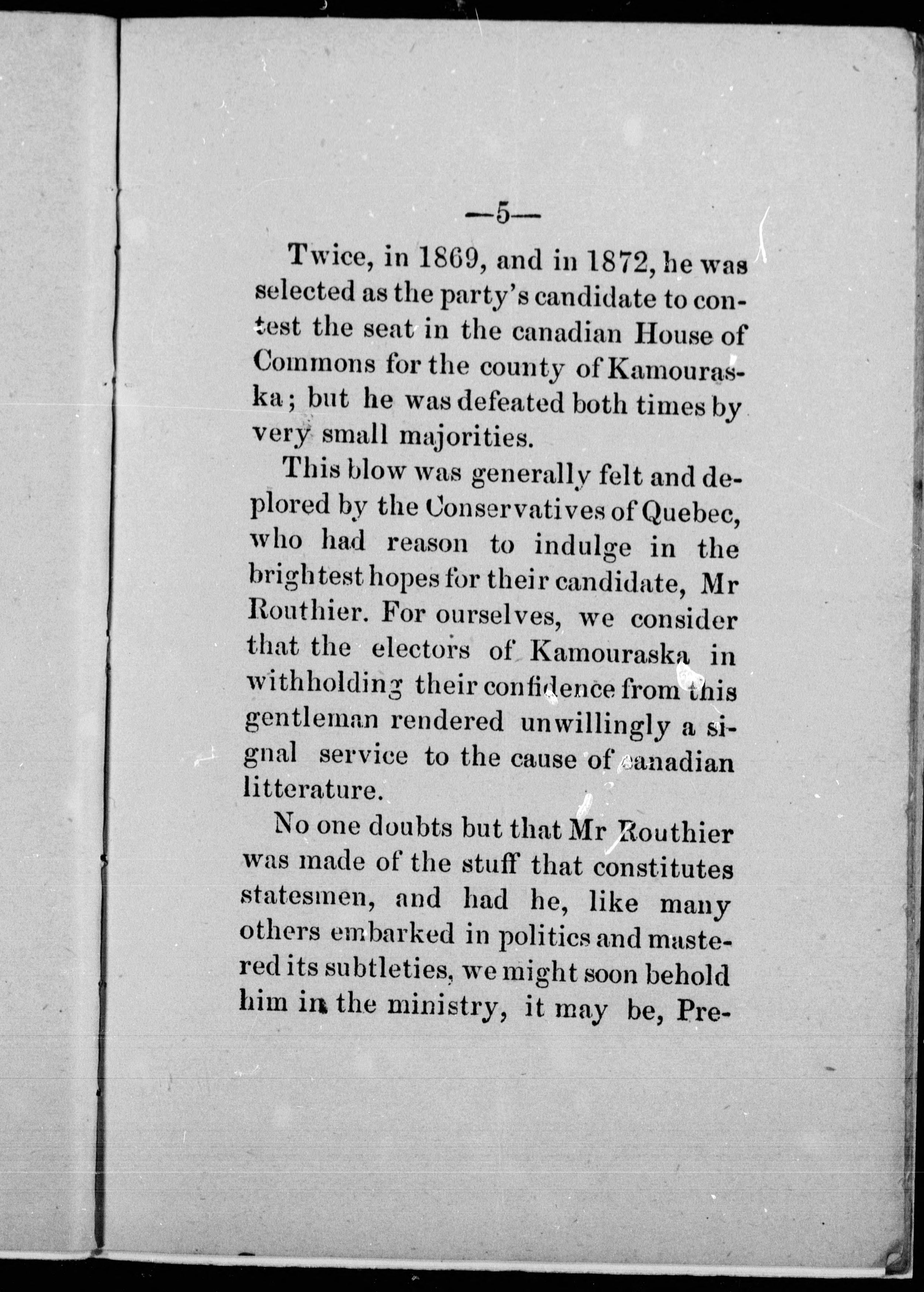 —5—

Twice, in 1869, and in 1872, he was selected as the party's candidate to contest the seat in the canadian House of Commons for the county of Kamouraska; but he was defeated both times by very small majorities.

This blow was generally felt and deplored by the Conservatives of Quebec, who had reason to indulge in the brightest hopes for their candidate, Mr Routhier. For ourselves, we consider that the electors of Kamouraska in withholding their confidence from this gentleman rendered unwillingly a signal service to the cause of canadian litterature.

No one doubts but that Mr Routhier was made of the stuff that constitutes statesmen, and had he, like many others embarked in politics and mastered its subtleties, we might soon behold him in the ministry, it may be, Pre-